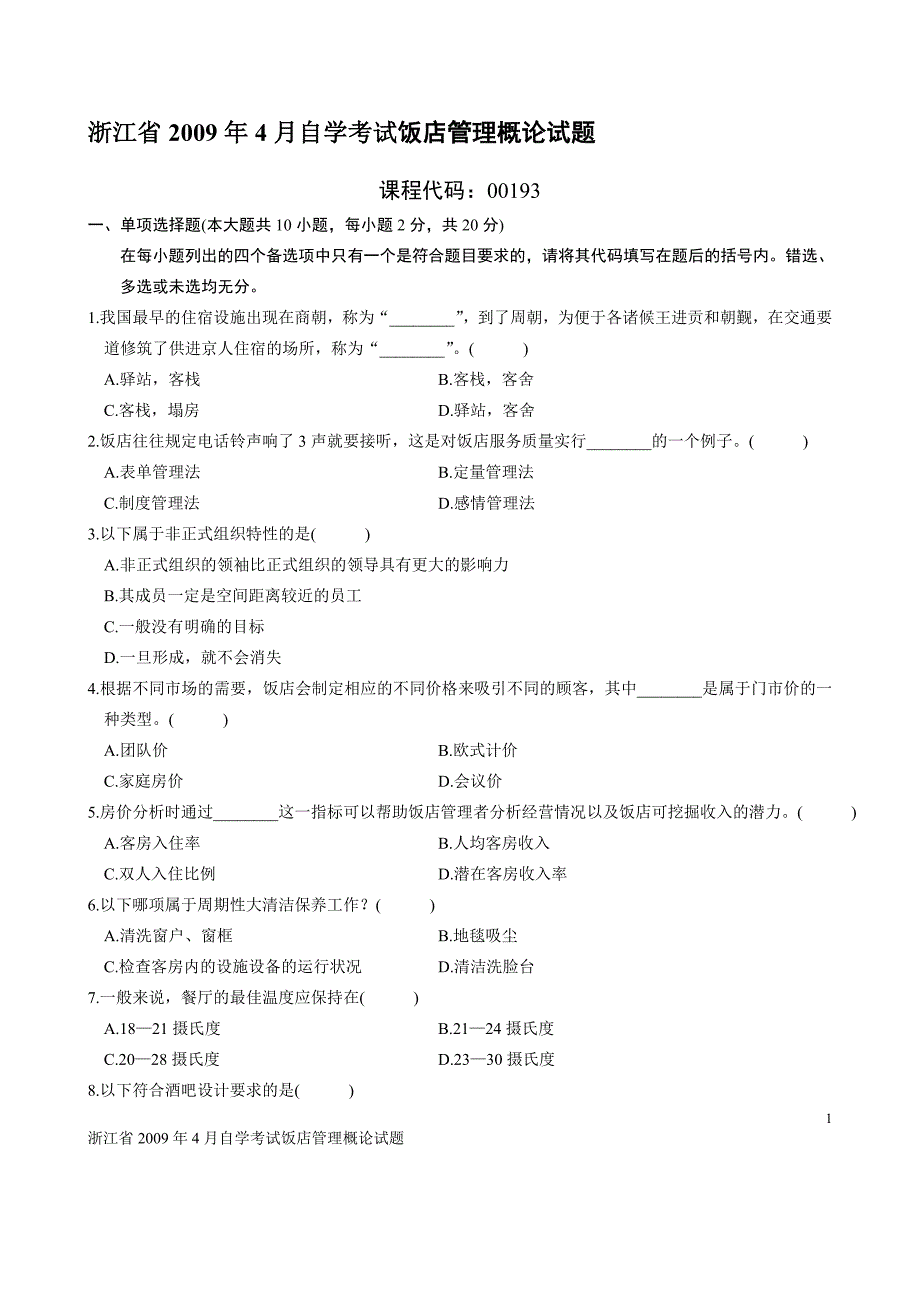 浙江省 2009 年 4 月自学考试饭店管理概论试题

课程代码：00193

一、单项选择题(本大题共 10 小题，每小题 2 分，共 20 分)

在每小题列出的四个备选项中只有一个是符合题目要求的，请将其代码填写在题后的括号内。错选、多选或未选均无分。

1.我国最早的住宿设施出现在商朝，称为“________”，到了周朝，为便于各诸候王进贡和朝觐，在交通要道修筑了供进京人住宿的场所，称为“________”。(　　)

A.驿站，客栈　　B.客栈，客舍

C.客栈，塌房　　D.驿站，客舍

2.饭店往往规定电话铃声响了 3 声就要接听，这是对饭店服务质量实行________的一个例子。(　　)

A.表单管理法　　B.定量管理法

C.制度管理法　　D.感情管理法

3.以下属于非正式组织特性的是(　　)

A.非正式组织的领袖比正式组织的领导具有更大的影响力

B.其成员一定是空间距离较近的员工

C.一般没有明确的目标

D.一旦形成，就不会消失

4.根据不同市场的需要，饭店会制定相应的不同价格来吸引不同的顾客，其中________是属于门市价的一种类型。(　　)

A.团队价　　B.欧式计价

C.家庭房价　　D.会议价

5.房价分析时通过________这一指标可以帮助饭店管理者分析经营情况以及饭店可挖掘收入的潜力。(　　)

A.客房入住率　　B.人均客房收入

C.双人入住比例　　D.潜在客房收入率

6.以下哪项属于周期性大清洁保养工作？(　　)

A.清洗窗户、窗框　　B.地毯吸尘

C.检查客房内的设施设备的运行状况　　D.清洁洗脸台

7.一般来说，餐厅的最佳温度应保持在(　　)

A.18—21 摄氏度　　B.21—24 摄氏度

C.20—28 摄氏度　　D.23—30 摄氏度

8.以下符合酒吧设计要求的是(　　)

1

浙江省 2009 年 4 月自学考试饭店管理概论试题